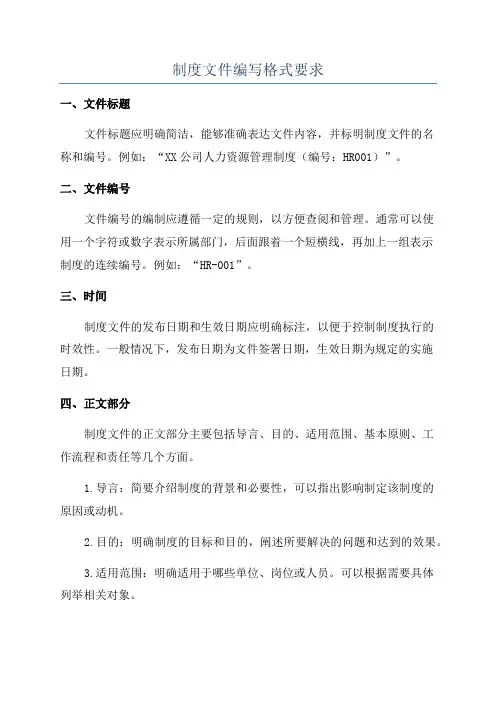 制度文件编写格式要求

一、文件标题

文件标题应明确简洁，能够准确表达文件内容，并标明制度文件的名称和编号。例如：“XX 公司人力资源管理制度（编号：HR001）”。

二、文件编号

文件编号的编制应遵循一定的规则，以方便查阅和管理。通常可以使用一个字符或数字表示所属部门，后面跟着一个短横线，再加上一组表示制度的连续编号。例如：“HR-001”。

三、时间

制度文件的发布日期和生效日期应明确标注，以便于控制制度执行的时效性。一般情况下，发布日期为文件签署日期，生效日期为规定的实施日期。

四、正文部分

制度文件的正文部分主要包括导言、目的、适用范围、基本原则、工作流程和责任等几个方面。

1.导言：简要介绍制度的背景和必要性，可以指出影响制定该制度的原因或动机。

2.目的：明确制度的目标和目的，阐述所要解决的问题和达到的效果。

3.适用范围：明确适用于哪些单位、岗位或人员。可以根据需要具体列举相关对象。